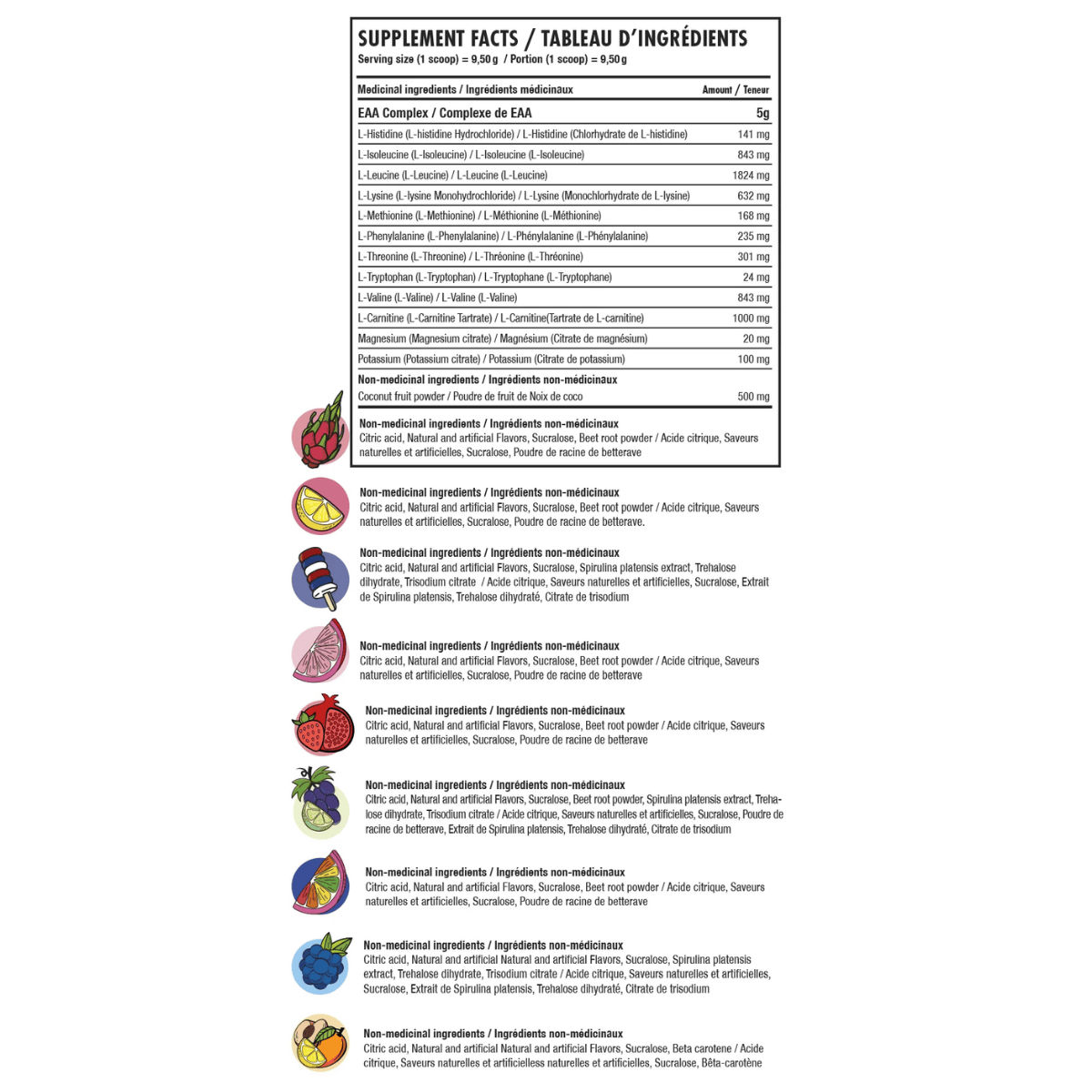 SUPPLEMENT FACTS / TABLEAU D'INGRÉDIENTS
Serving size (1 scoop) = 9,50 g / Portion (1 scoop) = 9,50 g

| Medicinal ingredients / Ingrédients médicinaux | Amount / Teneur |
|---|---|
| EAA Complex / Complexe de EAA | 5g |
| L-Histidine (L-histidine Hydrochloride) / L-Histidine (Chlorhydrate de L-histidine) | 141 mg |
| L-Isoleucine (L-Isoleucine) / L-Isoleucine (L-Isoleucine) | 843 mg |
| L-Leucine (L-Leucine) / L-Leucine (L-Leucine) | 1824 mg |
| L-Lysine (L-lysine Monohydrochloride) / L-Lysine (Monochlorhydrate de L-lysine) | 632 mg |
| L-Methionine (L-Methionine) / L-Méthionine (L-Méthionine) | 168 mg |
| L-Phenylalanine (L-Phenylalanine) / L-Phénylalanine (L-Phénylalanine) | 235 mg |
| L-Threonine (L-Threonine) / L-Thréonine (L-Thréonine) | 301 mg |
| L-Tryptophan (L-Tryptophan) / L-Tryptophane (L-Tryptophane) | 24 mg |
| L-Valine (L-Valine) / L-Valine (L-Valine) | 843 mg |
| L-Carnitine (L-Carnitine Tartrate) / L-Carnitine(Tartrate de L-carnitine) | 1000 mg |
| Magnesium (Magnesium citrate) / Magnésium (Citrate de magnésium) | 20 mg |
| Potassium (Potassium citrate) / Potassium (Citrate de potassium) | 100 mg |
| Non-medicinal ingredients / Ingrédients non-médicinaux | |
| Coconut fruit powder / Poudre de fruit de Noix de coco | 500 mg |

Non-medicinal ingredients / Ingrédients non-médicinaux
Citric acid, Natural and artificial Flavors, Sucralose, Beet root powder / Acide citrique, Saveurs naturelles et artificielles, Sucralose, Poudre de racine de betterave

Non-medicinal ingredients / Ingrédients non-médicinaux
Citric acid, Natural and artificial Flavors, Sucralose, Beet root powder / Acide citrique, Saveurs naturelles et artificielles, Sucralose, Poudre de racine de betterave.

Non-medicinal ingredients / Ingrédients non-médicinaux
Citric acid, Natural and artificial Flavors, Sucralose, Spirulina platensis extract, Trehalose dihydrate, Trisodium citrate / Acide citrique, Saveurs naturelles et artificielles, Sucralose, Extrait de Spirulina platensis, Trehalose dihydraté, Citrate de trisodium

Non-medicinal ingredients / Ingrédients non-médicinaux
Citric acid, Natural and artificial Flavors, Sucralose, Beet root powder / Acide citrique, Saveurs naturelles et artificielles, Sucralose, Poudre de racine de betterave

Non-medicinal ingredients / Ingrédients non-médicinaux
Citric acid, Natural and artificial Flavors, Sucralose, Beet root powder / Acide citrique, Saveurs naturelles et artificielles, Sucralose, Poudre de racine de betterave

Non-medicinal ingredients / Ingrédients non-médicinaux
Citric acid, Natural and artificial Flavors, Sucralose, Beet root powder, Spirulina platensis extract, Trehalose dihydrate, Trisodium citrate / Acide citrique, Saveurs naturelles et artificielles, Sucralose, Poudre de racine de betterave, Extrait de Spirulina platensis, Trehalose dihydraté, Citrate de trisodium

Non-medicinal ingredients / Ingrédients non-médicinaux
Citric acid, Natural and artificial Flavors, Sucralose, Beet root powder / Acide citrique, Saveurs naturelles et artificielles, Sucralose, Poudre de racine de betterave

Non-medicinal ingredients / Ingrédients non-médicinaux
Citric acid, Natural and artificial Natural and artificial Flavors, Sucralose, Spirulina platensis extract, Trehalose dihydrate, Trisodium citrate / Acide citrique, Saveurs naturelles et artificielles, Sucralose, Extrait de Spirulina platensis, Trehalose dihydraté, Citrate de trisodium

Non-medicinal ingredients / Ingrédients non-médicinaux
Citric acid, Natural and artificial Natural and artificial Flavors, Sucralose, Beta carotene / Acide citrique, Saveurs naturelles et artificielless naturelles et artificielles, Sucralose, Bêta-carotène